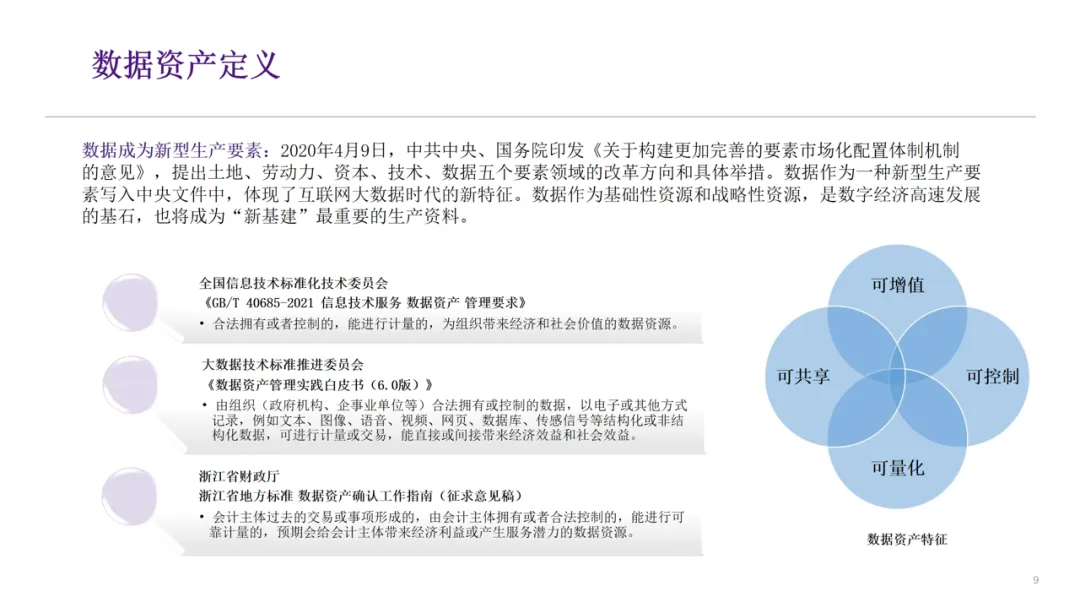 数据资产定义

数据成为新型生产要素：2020年4月9日，中共中央、国务院印发《关于构建更加完善的要素市场化配置体制机制的意见》，提出土地、劳动力、资本、技术、数据五个要素领域的改革方向和具体举措。数据作为一种新型生产要素写入中央文件中，体现了互联网大数据时代的新特征。数据作为基础性资源和战略性资源，是数字经济高速发展的基石，也将成为“新基建”最重要的生产资料。

全国信息技术标准化技术委员会
《GB/T 40685-2021 信息技术服务 数据资产 管理要求》
• 合法拥有或者控制的，能进行计量的，为组织带来经济和社会价值的数据资源。

大数据技术标准推进委员会
《数据资产管理实践白皮书（6.0版）》
• 由组织（政府机构、企事业单位等）合法拥有或控制的数据，以电子或其他方式记录，例如文本、图像、语音、视频、网页、数据库、传感信号等结构化或非结构化数据，可进行计量或交易，能直接或间接带来经济效益和社会效益。

浙江省财政厅
浙江省地方标准 数据资产确认工作指南（征求意见稿）
• 会计主体过去的交易或事项形成的，由会计主体拥有或者合法控制的，能进行可靠计量的，预期会给会计主体带来经济利益或产生服务潜力的数据资源。

可增值
可共享
可控制
可量化

数据资产特征

9